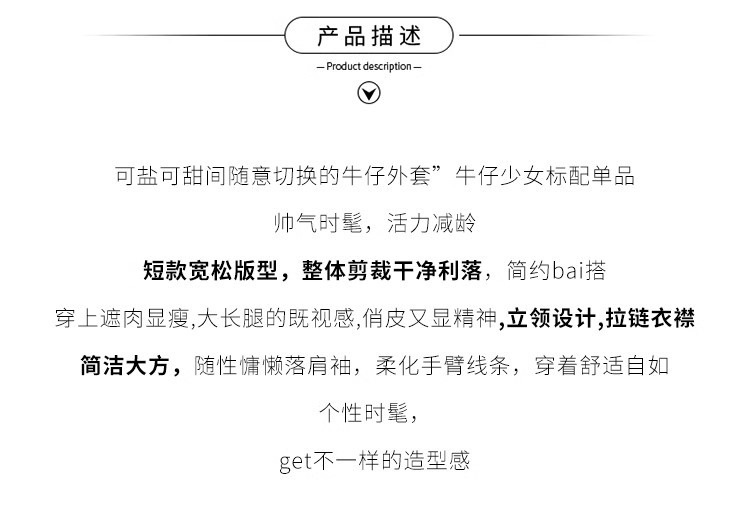 产品描述

— Product description —

可盐可甜间随意切换的牛仔外套”牛仔少女标配单品

帅气时髦，活力减龄

短款宽松版型，整体剪裁干净利落，简约bai搭

穿上遮肉显瘦,大长腿的既视感,俏皮又显精神,立领设计,拉链衣襟

简洁大方，随性慵懒落肩袖，柔化手臂线条，穿着舒适自如

个性时髦，

get不一样的造型感